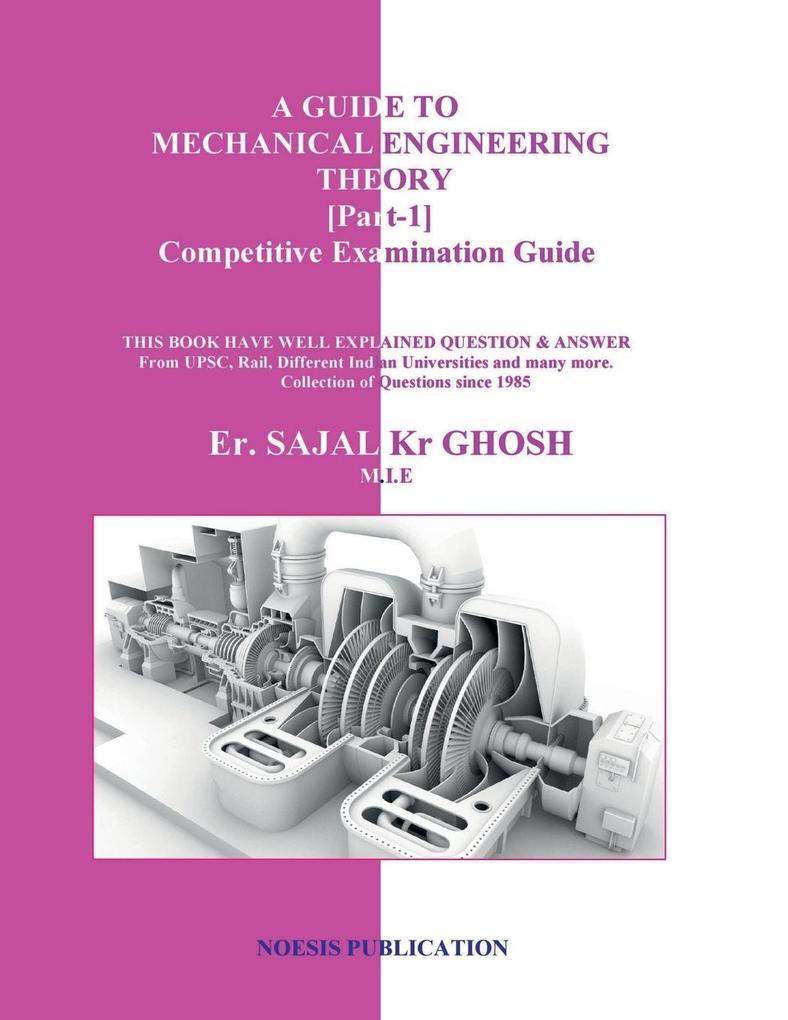 A GUIDE TO MECHANICAL ENGINEERING THEORY [Part-1]
Competitive Examination Guide

THIS BOOK HAVE WELL EXPLAINED QUESTION & ANSWER
From UPSC, Rail, Different Indian Universities and many more.
Collection of Questions since 1985

Er. SAJAL Kr GHOSH
M.I.E

NOESIS PUBLICATION